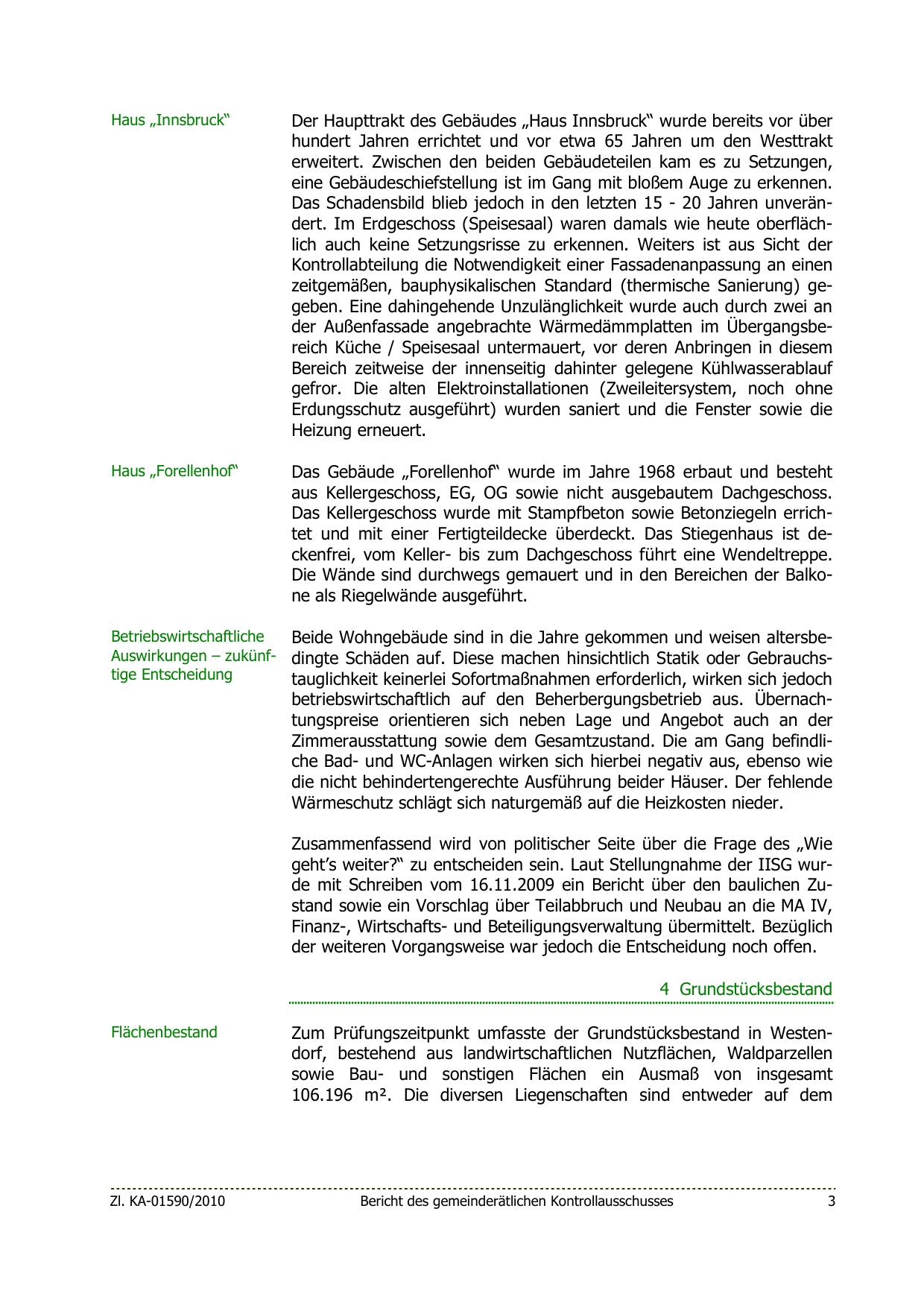 Haus „Innsbruck“

Der Haupttrakt des Gebäudes „Haus Innsbruck“ wurde bereits vor über hundert Jahren errichtet und vor etwa 65 Jahren um den Westtrakt erweitert. Zwischen den beiden Gebäudeteilen kam es zu Setzungen, eine Gebäudeschiefstellung ist im Gang mit bloßem Auge zu erkennen. Das Schadensbild blieb jedoch in den letzten 15 - 20 Jahren unverändert. Im Erdgeschoss (Speisesaal) waren damals wie heute oberflächlich auch keine Setzungsrisse zu erkennen. Weiters ist aus Sicht der Kontrollabteilung die Notwendigkeit einer Fassadenanpassung an einen zeitgemäßen, bauphysikalischen Standard (thermische Sanierung) gegeben. Eine dahingehende Unzulänglichkeit wurde auch durch zwei an der Außenfassade angebrachte Wärmedämmplatten im Übergangsbereich Küche / Speisesaal untermauert, vor deren Anbringen in diesem Bereich zeitweise der innenseitig dahinter gelegene Kühlwasserablauf gefror. Die alten Elektroinstallationen (Zweileitersystem, noch ohne Erdungsschutz ausgeführt) wurden saniert und die Fenster sowie die Heizung erneuert.

Haus „Forellenhof“

Das Gebäude „Forellenhof“ wurde im Jahre 1968 erbaut und besteht aus Kellergeschoss, EG, OG sowie nicht ausgebautem Dachgeschoss. Das Kellergeschoss wurde mit Stampfbeton sowie Betonziegeln errichtet und mit einer Fertigteildecke überdeckt. Das Stiegenhaus ist deckenfrei, vom Keller- bis zum Dachgeschoss führt eine Wendeltreppe. Die Wände sind durchwegs gemauert und in den Bereichen der Balkone als Riegelwände ausgeführt.

Betriebswirtschaftliche Auswirkungen – zukünftige Entscheidung

Beide Wohngebäude sind in die Jahre gekommen und weisen altersbedingte Schäden auf. Diese machen hinsichtlich Statik oder Gebrauchstauglichkeit keinerlei Sofortmaßnahmen erforderlich, wirken sich jedoch betriebswirtschaftlich auf den Beherbergungsbetrieb aus. Übernachtungspreise orientieren sich neben Lage und Angebot auch an der Zimmerausstattung sowie dem Gesamtzustand. Die am Gang befindliche Bad- und WC-Anlagen wirken sich hierbei negativ aus, ebenso wie die nicht behindertengerechte Ausführung beider Häuser. Der fehlende Wärmeschutz schlägt sich naturgemäß auf die Heizkosten nieder.

Zusammenfassend wird von politischer Seite über die Frage des „Wie geht’s weiter?“ zu entscheiden sein. Laut Stellungnahme der IISG wurde mit Schreiben vom 16.11.2009 ein Bericht über den baulichen Zustand sowie ein Vorschlag über Teilabbruch und Neubau an die MA IV, Finanz-, Wirtschafts- und Beteiligungsverwaltung übermittelt. Bezüglich der weiteren Vorgangsweise war jedoch die Entscheidung noch offen.

4 Grundstücksbestand

Flächenbestand

Zum Prüfungszeitpunkt umfasste der Grundstücksbestand in Westendorf, bestehend aus landwirtschaftlichen Nutzflächen, Waldparzellen sowie Bau- und sonstigen Flächen ein Ausmaß von insgesamt 106.196 m². Die diversen Liegenschaften sind entweder auf dem

Zl. KA-01590/2010 Bericht des gemeinderätlichen Kontrollausschusses 3